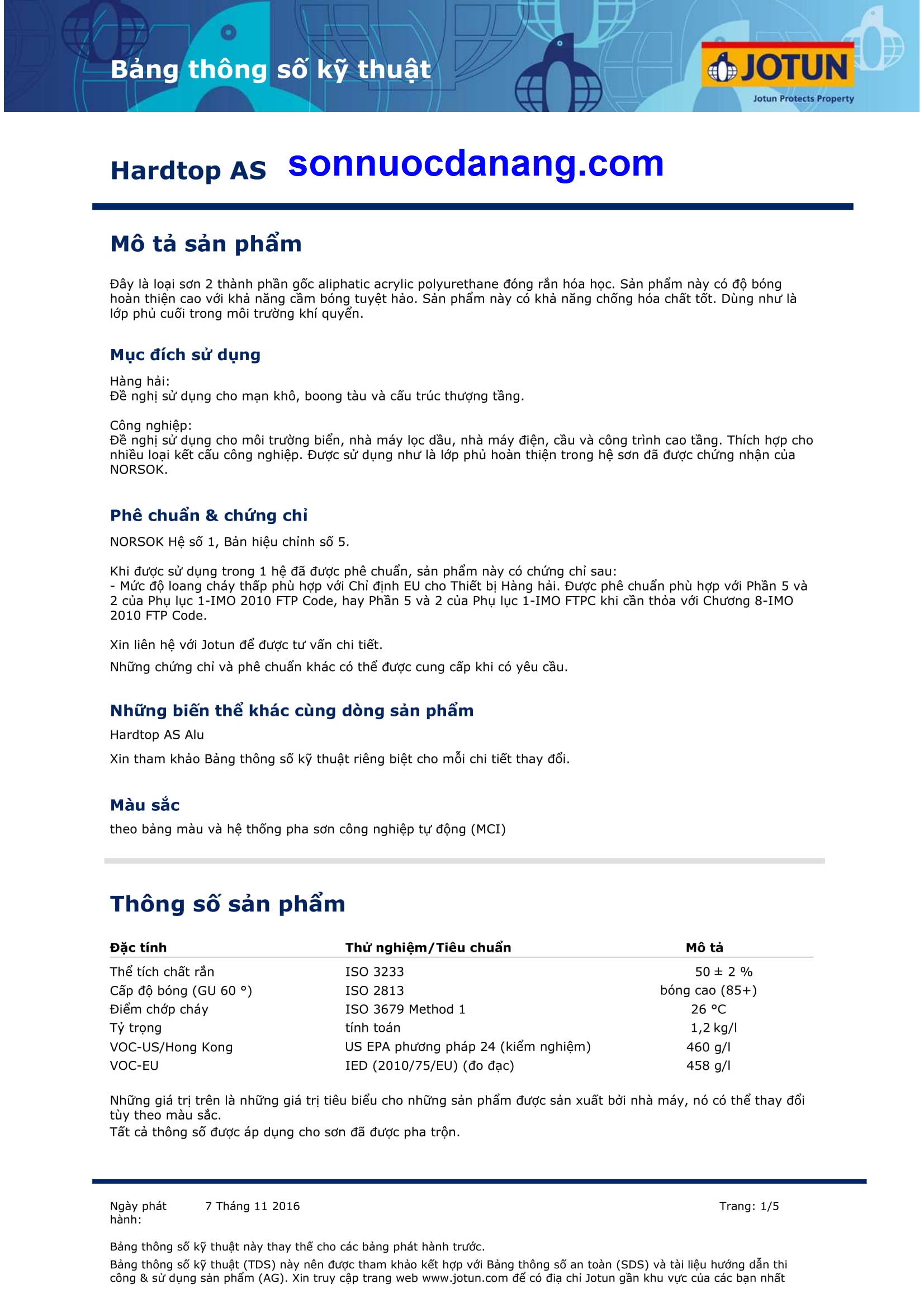 Bảng thông số kỹ thuật

JOTUN
Jotun Protects Property

Hardtop AS sonnuocdanang.com

Mô tả sản phẩm

Đây là loại sơn 2 thành phần gốc aliphatic acrylic polyurethane đóng rắn hóa học. Sản phẩm này có độ bóng hoàn thiện cao với khả năng cầm bóng tuyệt hảo. Sản phẩm này có khả năng chống hóa chất tốt. Dùng như là lớp phủ cuối trong môi trường khí quyển.

Mục đích sử dụng

Hàng hải:
Đề nghị sử dụng cho mạn khô, boong tàu và cấu trúc thượng tầng.

Công nghiệp:
Đề nghị sử dụng cho môi trường biển, nhà máy lọc dầu, nhà máy điện, cầu và công trình cao tầng. Thích hợp cho nhiều loại kết cấu công nghiệp. Được sử dụng như là lớp phủ hoàn thiện trong hệ sơn đã được chứng nhận của NORSOK.

Phê chuẩn & chứng chỉ

NORSOK Hệ số 1, Bản hiệu chỉnh số 5.

Khi được sử dụng trong 1 hệ đã được phê chuẩn, sản phẩm này có chứng chỉ sau:
- Mức độ loang cháy thấp phù hợp với Chỉ định EU cho Thiết bị Hàng hải. Được phê chuẩn phù hợp với Phần 5 và 2 của Phụ lục 1-IMO 2010 FTP Code, hay Phần 5 và 2 của Phụ lục 1-IMO FTPC khi cần thỏa với Chương 8-IMO 2010 FTP Code.

Xin liên hệ với Jotun để được tư vấn chi tiết.

Những chứng chỉ và phê chuẩn khác có thể được cung cấp khi có yêu cầu.

Những biến thể khác cùng dòng sản phẩm

Hardtop AS Alu

Xin tham khảo Bảng thông số kỹ thuật riêng biệt cho mỗi chi tiết thay đổi.

Màu sắc

theo bảng màu và hệ thống pha sơn công nghiệp tự động (MCI)

Thông số sản phẩm

| Đặc tính | Thử nghiệm/Tiêu chuẩn | Mô tả |
|---|---|---|
| Thể tích chất rắn | ISO 3233 | 50 ± 2 % |
| Cấp độ bóng (GU 60 °) | ISO 2813 | bóng cao (85+) |
| Điểm chớp cháy | ISO 3679 Method 1 | 26 °C |
| Tỷ trọng | tính toán | 1,2 kg/l |
| VOC-US/Hong Kong | US EPA phương pháp 24 (kiểm nghiệm) | 460 g/l |
| VOC-EU | IED (2010/75/EU) (đo đạc) | 458 g/l |

Những giá trị trên là những giá trị tiêu biểu cho những sản phẩm được sản xuất bởi nhà máy, nó có thể thay đổi tùy theo màu sắc.
Tất cả thông số được áp dụng cho sơn đã được pha trộn.

Ngày phát hành: 7 Tháng 11 2016 Trang: 1/5

Bảng thông số kỹ thuật này thay thế cho các bảng phát hành trước.

Bảng thông số kỹ thuật (TDS) này nên được tham khảo kết hợp với Bảng thông số an toàn (SDS) và tài liệu hướng dẫn thi công & sử dụng sản phẩm (AG). Xin truy cập trang web www.jotun.com để có địa chỉ Jotun gần khu vực của các bạn nhất